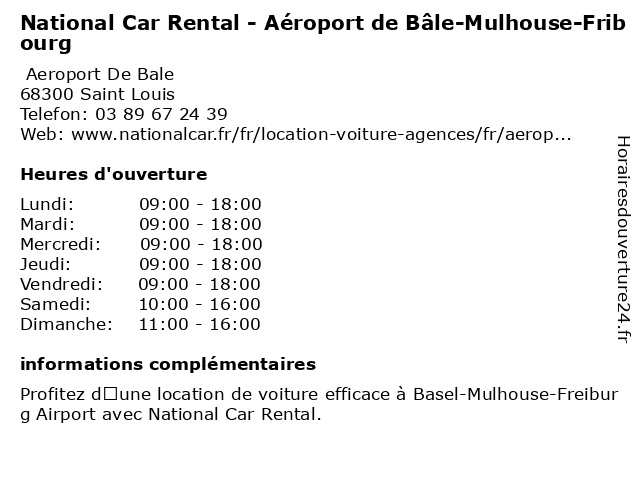 National Car Rental - Aéroport de Bâle-Mulhouse-Fribourg

Aeroport De Bale
68300 Saint Louis
Telefon: 03 89 67 24 39
Web: www.nationalcar.fr/fr/location-voiture-agences/fr/aerop...

Heures d'ouverture

Lundi: 09:00 - 18:00
Mardi: 09:00 - 18:00
Mercredi: 09:00 - 18:00
Jeudi: 09:00 - 18:00
Vendredi: 09:00 - 18:00
Samedi: 10:00 - 16:00
Dimanche: 11:00 - 16:00

informations complémentaires

Profitez d□une location de voiture efficace à Basel-Mulhouse-Freiburg Airport avec National Car Rental.

Horairesdouverture24.fr